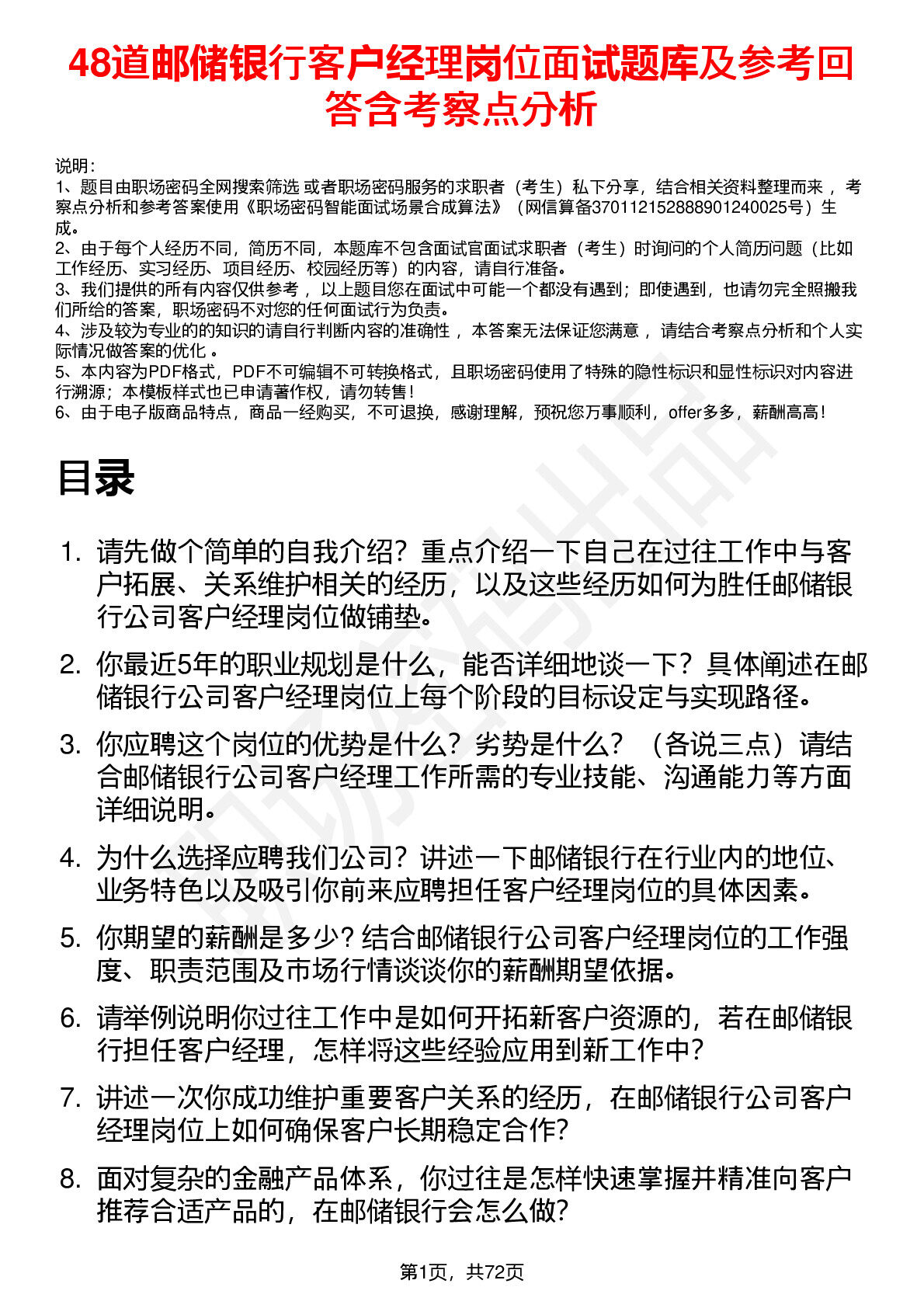 48道邮储银行客户经理岗位面试题库及参考回答含考察点分析

说明：
1、题目由职场密码全网搜索筛选 或者职场密码服务的求职者（考生）私下分享，结合相关资料整理而来 ，考察点分析和参考答案使用《职场密码智能面试场景合成算法》（网信算备370112152888901240025号）生成。
2、由于每个人经历不同，简历不同，本题库不包含面试官面试求职者（考生）时询问的个人简历问题（比如工作经历、实习经历、项目经历、校园经历等）的内容，请自行准备。
3、我们提供的所有内容仅供参考 ，以上题目您在面试中可能一个都没有遇到；即使遇到，也请勿完全照搬我们所给的答案，职场密码不对您的任何面试行为负责。
4、涉及较为专业的的知识的请自行判断内容的准确性 ，本答案无法保证您满意 ，请结合考察点分析和个人实际情况做答案的优化 。
5、本内容为PDF格式，PDF不可编辑不可转换格式，且职场密码使用了特殊的隐性标识和显性标识对内容进行溯源；本模板样式也已申请著作权，请勿转售！
6、由于电子版商品特点，商品一经购买，不可退换，感谢理解，预祝您万事顺利，offer多多，薪酬高高！

目录

1. 请先做个简单的自我介绍？重点介绍一下自己在过往工作中与客户拓展、关系维护相关的经历，以及这些经历如何为胜任邮储银行公司客户经理岗位做铺垫。
2. 你最近5年的职业规划是什么，能否详细地谈一下？具体阐述在邮储银行公司客户经理岗位上每个阶段的目标设定与实现路径。
3. 你应聘这个岗位的优势是什么？劣势是什么？（各说三点）请结合邮储银行公司客户经理工作所需的专业技能、沟通能力等方面详细说明。
4. 为什么选择应聘我们公司？讲述一下邮储银行在行业内的地位、业务特色以及吸引你前来应聘担任客户经理岗位的具体因素。
5. 你期望的薪酬是多少？结合邮储银行公司客户经理岗位的工作强度、职责范围及市场行情谈谈你的薪酬期望依据。
6. 请举例说明你过往工作中是如何开拓新客户资源的，若在邮储银行担任客户经理，怎样将这些经验应用到新工作中？
7. 讲述一次你成功维护重要客户关系的经历，在邮储银行公司客户经理岗位上如何确保客户长期稳定合作？
8. 面对复杂的金融产品体系，你过往是怎样快速掌握并精准向客户推荐合适产品的，在邮储银行会怎么做？

第1页，共72页